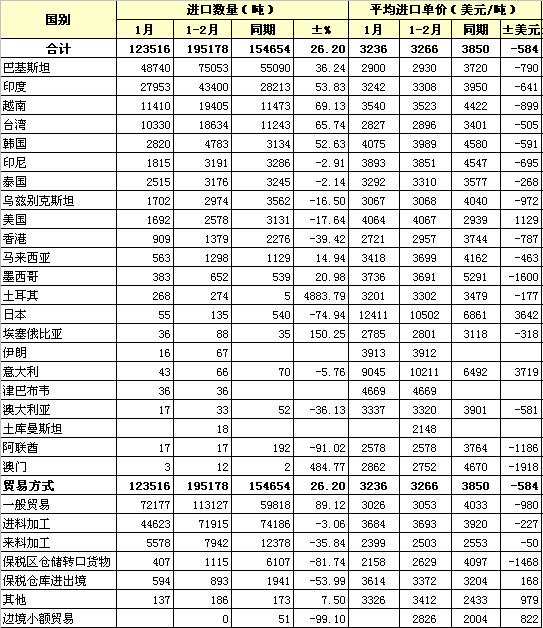 | 国别 | 进口数量（吨） | | | | 平均进口单价（美元/吨） | | | |
|---|---|---|---|---|---|---|---|---|
| | 1月 | 1-2月 | 同期 | ±% | 1月 | 1-2月 | 同期 | ±美元 |
| 合计 | 123516 | 195178 | 154654 | 26.20 | 3236 | 3266 | 3850 | -584 |
| 巴基斯坦 | 48740 | 75053 | 55090 | 36.24 | 2900 | 2930 | 3720 | -790 |
| 印度 | 27953 | 43400 | 28213 | 53.83 | 3242 | 3308 | 3950 | -641 |
| 越南 | 11410 | 19405 | 11473 | 69.13 | 3540 | 3523 | 4422 | -899 |
| 台湾 | 10330 | 18634 | 11243 | 65.74 | 2827 | 2896 | 3401 | -505 |
| 韩国 | 2820 | 4783 | 3134 | 52.63 | 4075 | 3989 | 4580 | -591 |
| 印尼 | 1815 | 3191 | 3286 | -2.91 | 3893 | 3851 | 4547 | -695 |
| 泰国 | 2515 | 3176 | 3245 | -2.14 | 3292 | 3310 | 3577 | -268 |
| 乌兹别克斯坦 | 1702 | 2974 | 3562 | -16.50 | 3067 | 3068 | 4040 | -972 |
| 美国 | 1692 | 2578 | 3131 | -17.64 | 4064 | 4067 | 2939 | 1129 |
| 香港 | 909 | 1379 | 2276 | -39.42 | 2721 | 2957 | 3744 | -787 |
| 马来西亚 | 563 | 1298 | 1129 | 14.94 | 3418 | 3699 | 4162 | -463 |
| 墨西哥 | 383 | 652 | 539 | 20.98 | 3736 | 3691 | 5291 | -1600 |
| 土耳其 | 268 | 274 | 5 | 4883.79 | 3201 | 3302 | 3479 | -177 |
| 日本 | 55 | 135 | 540 | -74.94 | 12411 | 10502 | 6861 | 3642 |
| 埃塞俄比亚 | 36 | 88 | 35 | 150.25 | 2785 | 2801 | 3118 | -318 |
| 伊朗 | 16 | 67 | | | 3913 | 3912 | | |
| 意大利 | 43 | 66 | 70 | -5.76 | 9045 | 10211 | 6492 | 3719 |
| 津巴布韦 | 36 | 36 | | | 4669 | 4669 | | |
| 澳大利亚 | 17 | 33 | 52 | -36.13 | 3337 | 3320 | 3901 | -581 |
| 土库曼斯坦 | | 18 | | | | 2148 | | |
| 阿联酋 | 17 | 17 | 192 | -91.02 | 2578 | 2578 | 3764 | -1186 |
| 澳门 | 3 | 12 | 2 | 484.77 | 2862 | 2752 | 4670 | -1918 |
| 贸易方式 | 123516 | 195178 | 154654 | 26.20 | 3236 | 3266 | 3850 | -584 |
| 一般贸易 | 72177 | 113127 | 59818 | 89.12 | 3026 | 3053 | 4033 | -980 |
| 进料加工 | 44623 | 71915 | 74186 | -3.06 | 3684 | 3693 | 3920 | -227 |
| 来料加工 | 5578 | 7942 | 12378 | -35.84 | 2399 | 2503 | 2553 | -50 |
| 保税区仓储转口货物 | 407 | 1115 | 6107 | -81.74 | 2158 | 2629 | 4097 | -1468 |
| 保税仓库进出境 | 594 | 893 | 1941 | -53.99 | 3614 | 3372 | 3204 | 168 |
| 其他 | 137 | 186 | 173 | 7.50 | 3326 | 3412 | 2433 | 979 |
| 边境小额贸易 | | 0 | 51 | -99.10 | | 2826 | 2004 | 822 |